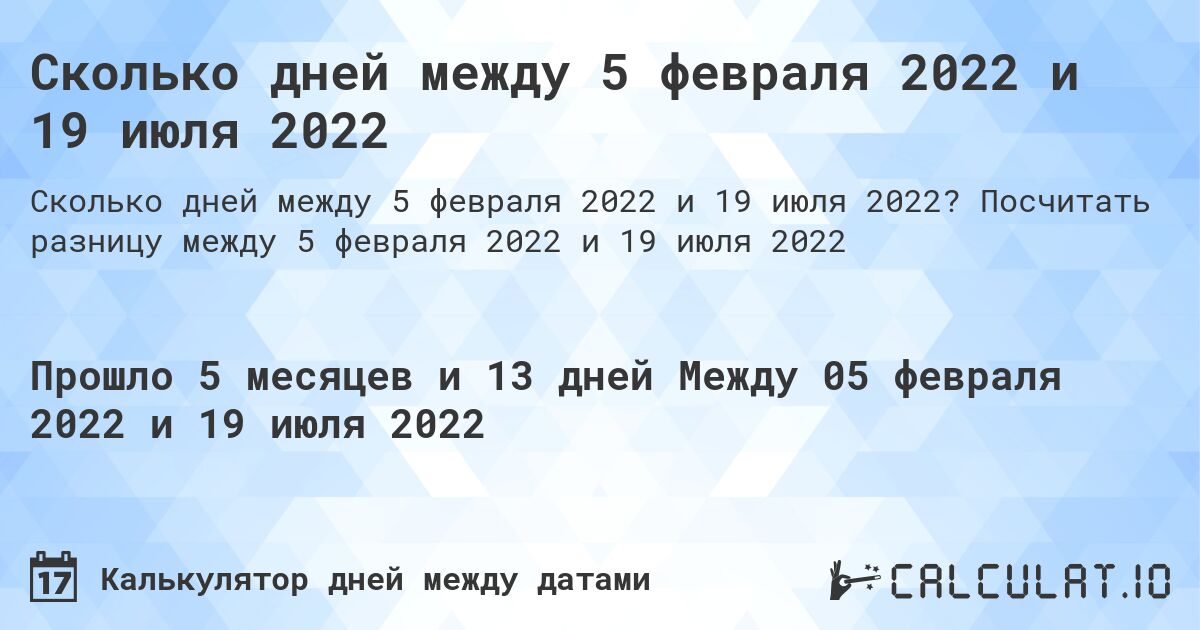 Сколько дней между 5 февраля 2022 и 19 июля 2022

Сколько дней между 5 февраля 2022 и 19 июля 2022? Посчитать разницу между 5 февраля 2022 и 19 июля 2022

Прошло 5 месяцев и 13 дней Между 05 февраля 2022 и 19 июля 2022

17 Калькулятор дней между датами

CALCULAT.IO